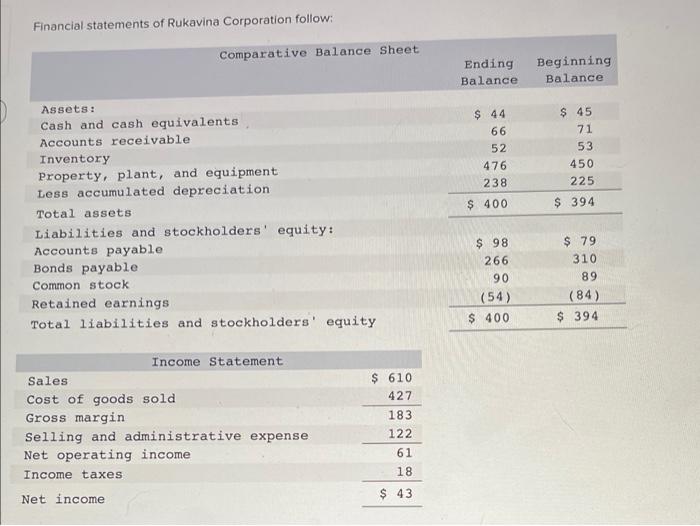 Financial statements of Rukavina Corporation follow:

| Comparative Balance Sheet | Ending Balance | Beginning Balance |
|---|---|---|
| Assets: | | |
| Cash and cash equivalents | $ 44 | $ 45 |
| Accounts receivable | 66 | 71 |
| Inventory | 52 | 53 |
| Property, plant, and equipment | 476 | 450 |
| Less accumulated depreciation | 238 | 225 |
| Total assets | $ 400 | $ 394 |
| Liabilities and stockholders' equity: | | |
| Accounts payable | $ 98 | $ 79 |
| Bonds payable | 266 | 310 |
| Common stock | 90 | 89 |
| Retained earnings | (54) | (84) |
| Total liabilities and stockholders' equity | $ 400 | $ 394 |

| Income Statement | |
|---|---|
| Sales | $ 610 |
| Cost of goods sold | 427 |
| Gross margin | 183 |
| Selling and administrative expense | 122 |
| Net operating income | 61 |
| Income taxes | 18 |
| Net income | $ 43 |